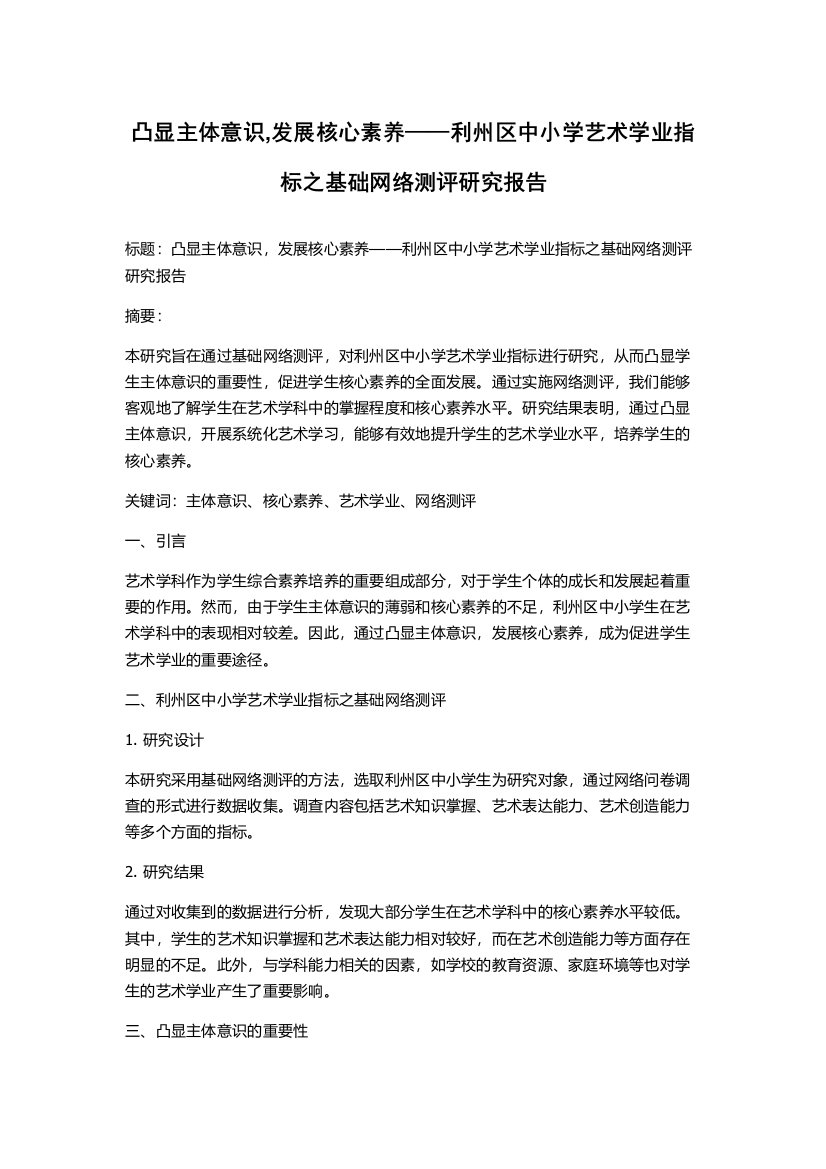 凸显主体意识,发展核心素养——利州区中小学艺术学业指标之基础网络测评研究报告

标题：凸显主体意识，发展核心素养——利州区中小学艺术学业指标之基础网络测评研究报告

摘要：

本研究旨在通过基础网络测评，对利州区中小学艺术学业指标进行研究，从而凸显学生主体意识的重要性，促进学生核心素养的全面发展。通过实施网络测评，我们能够客观地了解学生在艺术学科中的掌握程度和核心素养水平。研究结果表明，通过凸显主体意识，开展系统化艺术学习，能够有效地提升学生的艺术学业水平，培养学生的核心素养。

关键词：主体意识、核心素养、艺术学业、网络测评

一、引言

艺术学科作为学生综合素养培养的重要组成部分，对于学生个体的成长和发展起着重要的作用。然而，由于学生主体意识的薄弱和核心素养的不足，利州区中小学生在艺术学科中的表现相对较差。因此，通过凸显主体意识，发展核心素养，成为促进学生艺术学业的重要途径。

二、利州区中小学艺术学业指标之基础网络测评

1. 研究设计

本研究采用基础网络测评的方法，选取利州区中小学生为研究对象，通过网络问卷调查的形式进行数据收集。调查内容包括艺术知识掌握、艺术表达能力、艺术创造能力等多个方面的指标。

2. 研究结果

通过对收集到的数据进行分析，发现大部分学生在艺术学科中的核心素养水平较低。其中，学生的艺术知识掌握和艺术表达能力相对较好，而在艺术创造能力等方面存在明显的不足。此外，与学科能力相关的因素，如学校的教育资源、家庭环境等也对学生的艺术学业产生了重要影响。

三、凸显主体意识的重要性